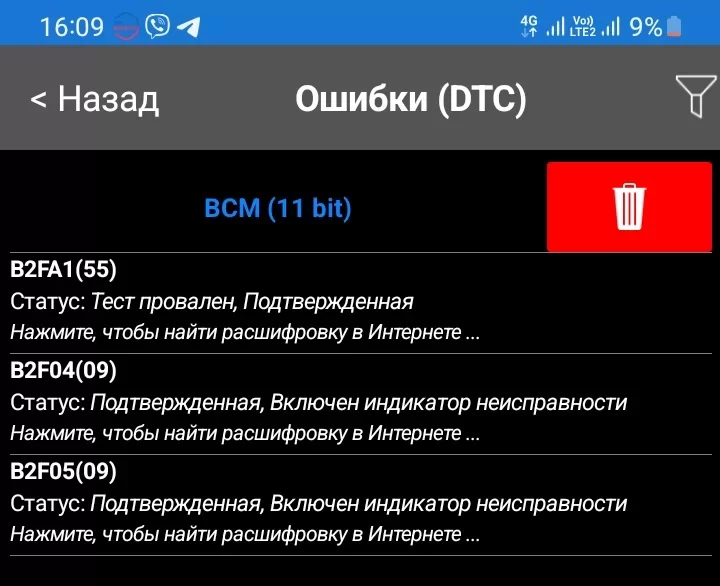 16:09 4G Vo) LTE2 9%

< Назад Ошибки (DTC)

BCM (11 bit)

B2FA1(55)
Статус: Тест провален, Подтвержденная
Нажмите, чтобы найти расшифровку в Интернете ...

B2F04(09)
Статус: Подтвержденная, Включен индикатор неисправности
Нажмите, чтобы найти расшифровку в Интернете ...

B2F05(09)
Статус: Подтвержденная, Включен индикатор неисправности
Нажмите, чтобы найти расшифровку в Интернете ...